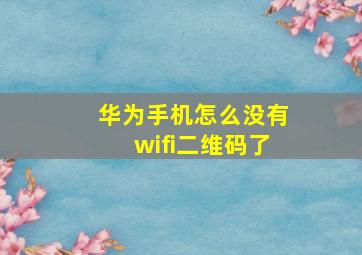 华为手机怎么没有wifi二维码了